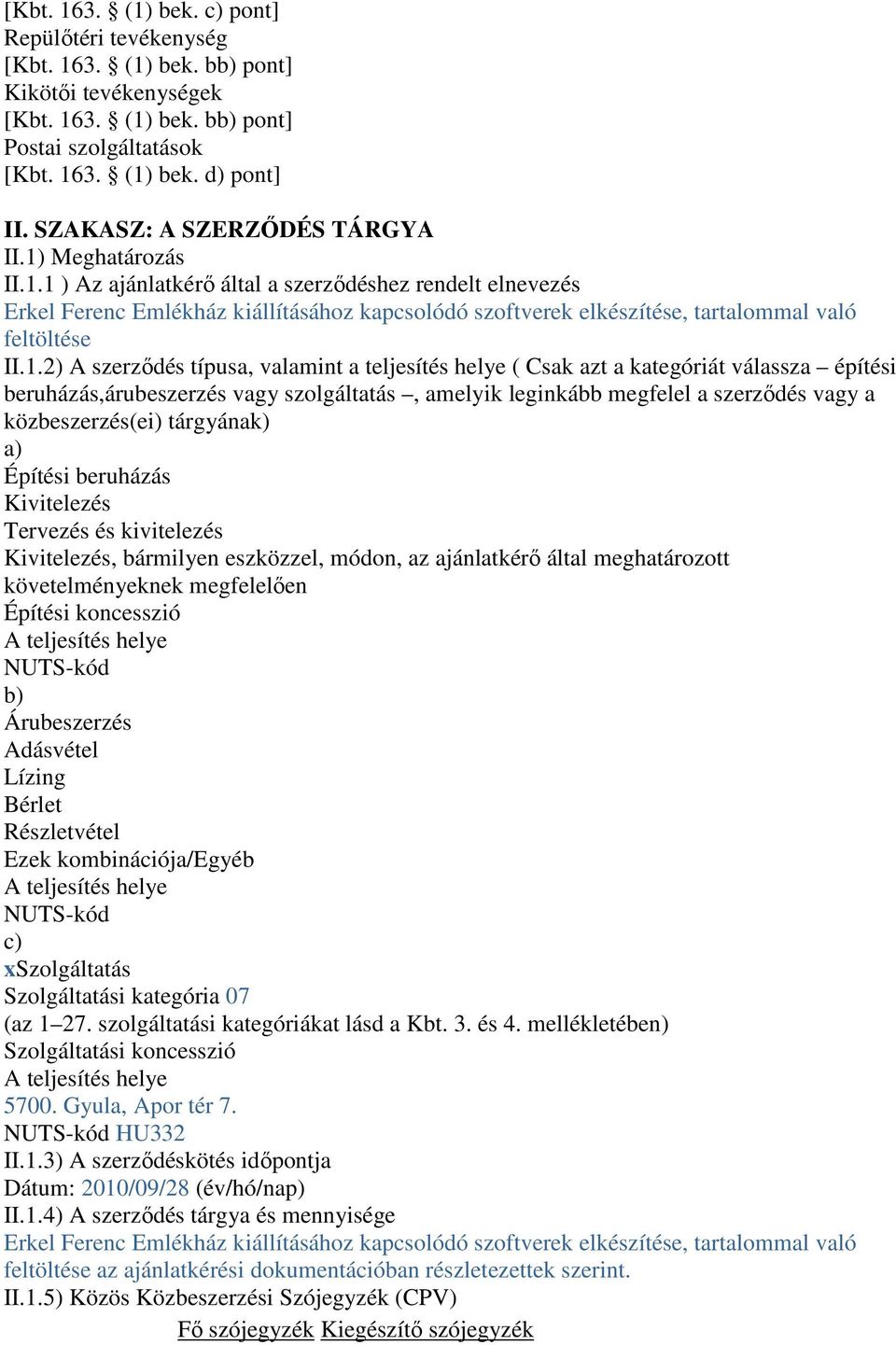 [Kbt. 163. § (1) bek. c) pont]
Repülőtéri tevékenység
[Kbt. 163. § (1) bek. bb) pont]
Kikötői tevékenységek
[Kbt. 163. § (1) bek. bb) pont]
Postai szolgáltatások
[Kbt. 163. § (1) bek. d) pont]

II. SZAKASZ: A SZERZŐDÉS TÁRGYA
II.1) Meghatározás
II.1.1 ) Az ajánlatkérő által a szerződéshez rendelt elnevezés
Erkel Ferenc Emlékház kiállításához kapcsolódó szoftverek elkészítése, tartalommal való feltöltése
II.1.2) A szerződés típusa, valamint a teljesítés helye ( Csak azt a kategóriát válassza – építési beruházás,árubeszerzés vagy szolgáltatás –, amelyik leginkább megfelel a szerződés vagy a közbeszerzés(ei) tárgyának)
a)
Építési beruházás
Kivitelezés
Tervezés és kivitelezés
Kivitelezés, bármilyen eszközzel, módon, az ajánlatkérő által meghatározott követelményeknek megfelelően
Építési koncesszió
A teljesítés helye
NUTS-kód
b)
Árubeszerzés
Adásvétel
Lízing
Bérlet
Részletvétel
Ezek kombinációja/Egyéb
A teljesítés helye
NUTS-kód
c)
xSzolgáltatás
Szolgáltatási kategória 07
(az 1–27. szolgáltatási kategóriákat lásd a Kbt. 3. és 4. mellékletében)
Szolgáltatási koncesszió
A teljesítés helye
5700. Gyula, Apor tér 7.
NUTS-kód HU332
II.1.3) A szerződéskötés időpontja
Dátum: 2010/09/28 (év/hó/nap)
II.1.4) A szerződés tárgya és mennyisége
Erkel Ferenc Emlékház kiállításához kapcsolódó szoftverek elkészítése, tartalommal való feltöltése az ajánlatkérési dokumentációban részletezettek szerint.
II.1.5) Közös Közbeszerzési Szójegyzék (CPV)
Fő szójegyzék Kiegészítő szójegyzék